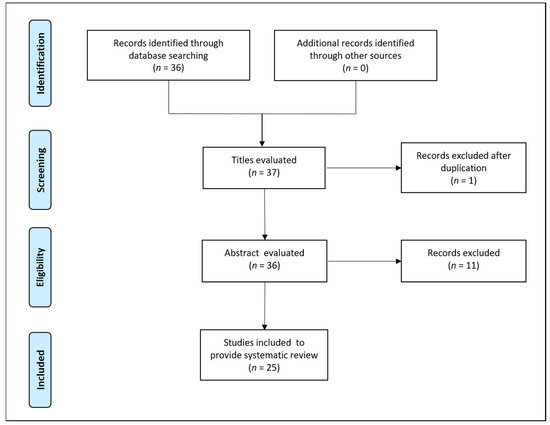 Identification

Records identified through database searching ($n$ = 36)

Additional records identified through other sources ($n$ = 0)

Screening

Titles evaluated ($n$ = 37)

Records excluded after duplication ($n$ = 1)

Eligibility

Abstract evaluated ($n$ = 36)

Records excluded ($n$ = 11)

Included

Studies included to provide systematic review ($n$ = 25)